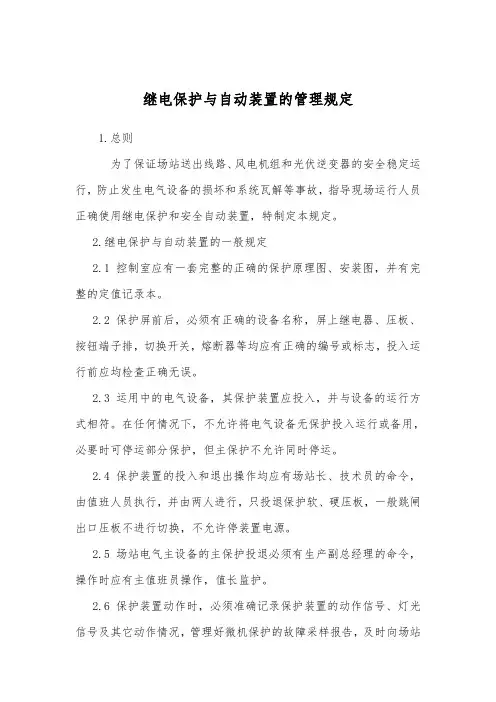 继电保护与自动装置的管理规定

1.总则

为了保证场站送出线路、风电机组和光伏逆变器的安全稳定运行，防止发生电气设备的损坏和系统瓦解等事故，指导现场运行人员正确使用继电保护和安全自动装置，特制定本规定。

2.继电保护与自动装置的一般规定

2.1 控制室应有一套完整的正确的保护原理图、安装图，并有完整的定值记录本。

2.2 保护屏前后，必须有正确的设备名称，屏上继电器、压板、按钮端子排，切换开关，熔断器等均应有正确的编号或标志，投入运行前应均检查正确无误。

2.3 运用中的电气设备，其保护装置应投入，并与设备的运行方式相符。在任何情况下，不允许将电气设备无保护投入运行或备用，必要时可停运部分保护，但主保护不允许同时停运。

2.4 保护装置的投入和退出操作均应有场站长、技术员的命令，由值班人员执行，并由两人进行，只投退保护软、硬压板，一般跳闸出口压板不进行切换，不允许停装置电源。

2.5 场站电气主设备的主保护投退必须有生产副总经理的命令，操作时应有主值班员操作，值长监护。

2.6 保护装置动作时，必须准确记录保护装置的动作信号、灯光信号及其它动作情况，管理好微机保护的故障采样报告，及时向场站